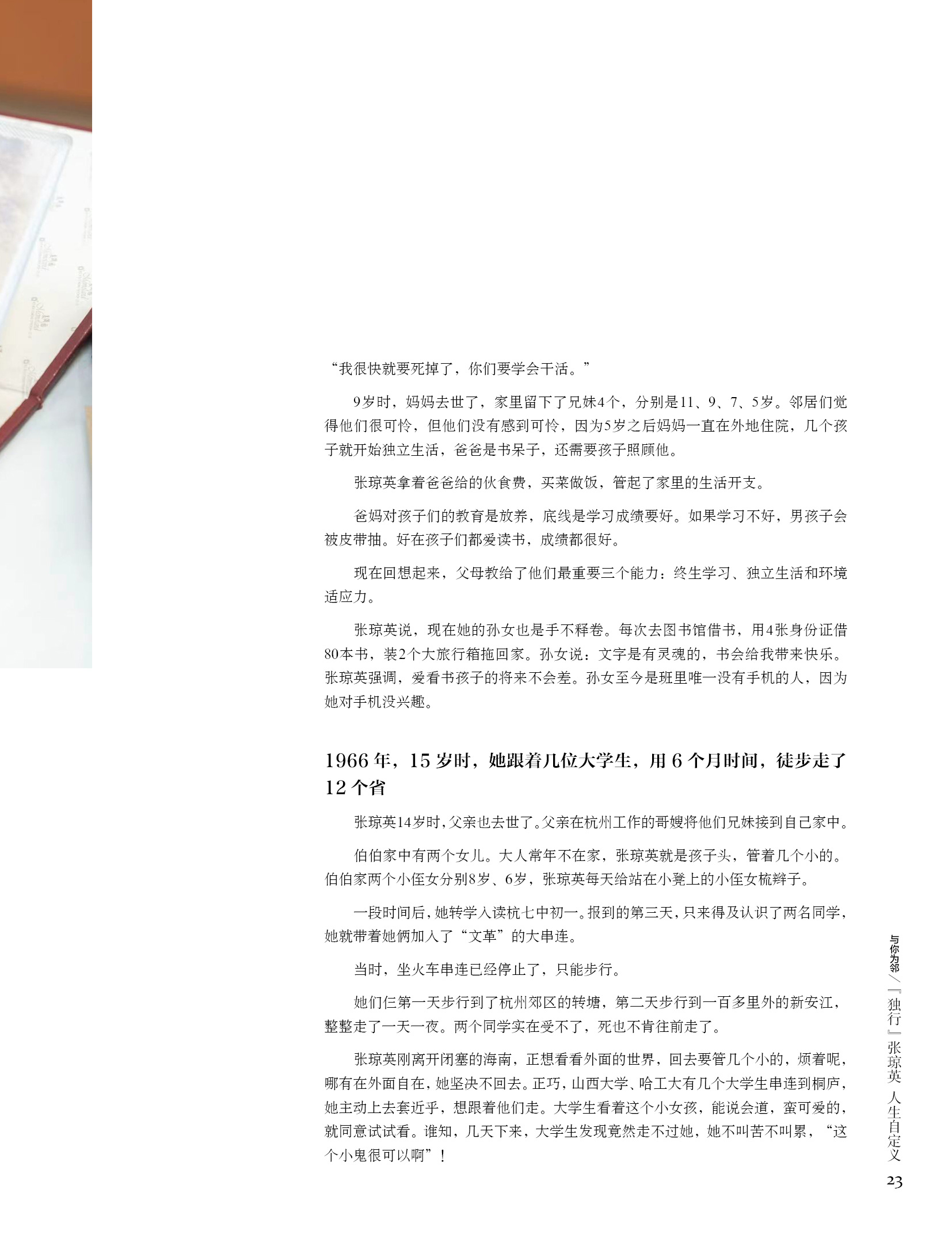 “我很快就要死掉了，你们要学会干活。”

9岁时，妈妈去世了，家里留下了兄妹4个，分别是11、9、7、5岁。邻居们觉得他们很可怜，但他们没有感到可怜，因为5岁之后妈妈一直在外地住院，几个孩子就开始独立生活，爸爸是书呆子，还需要孩子照顾他。

张琼英拿着爸爸给的伙食费，买菜做饭，管起了家里的生活开支。

爸妈对孩子们的教育是放养，底线是学习成绩要好。如果学习不好，男孩子会被皮带抽。好在孩子们都爱读书，成绩都很好。

现在回想起来，父母教给了他们最重要三个能力：终生学习、独立生活和环境适应力。

张琼英说，现在她的孙女也是手不释卷。每次去图书馆借书，用4张身份证借80本书，装2个大旅行箱拖回家。孙女说：文字是有灵魂的，书会给我带来快乐。张琼英强调，爱看书孩子的将来不会差。孙女至今是班里唯一没有手机的人，因为她对手机没兴趣。

1966年，15岁时，她跟着几位大学生，用6个月时间，徒步走了12个省

张琼英14岁时，父亲也去世了。父亲在杭州工作的哥嫂将他们兄妹接到自己家中。

伯伯家中有两个女儿。大人常年不在家，张琼英就是孩子头，管着几个小的。伯伯家两个小侄女分别8岁、6岁，张琼英每天给站在小凳上的小侄女梳辫子。

一段时间后，她转学入读杭七中初一。报到的第三天，只来得及认识了两名同学，她就带着她俩加入了“文革”的大串连。

当时，坐火车串连已经停止了，只能步行。

她们仨第一天步行到了杭州郊区的转塘，第二天步行到一百多里外的新安江，整整走了一天一夜。两个同学实在受不了，死也不肯往前走了。

张琼英刚离开闭塞的海南，正想看看外面的世界，回去要管几个小的，烦着呢，哪有在外面自在，她坚决不回去。正巧，山西大学、哈工大有几个大学生串连到桐庐，她主动上去套近乎，想跟着他们走。大学生看着这个小女孩，能说会道，蛮可爱的，就同意试试看。谁知，几天下来，大学生发现竟然走不过她，她不叫苦不叫累，“这个小鬼很可以啊”！

与你为邻／『独行』张琼英 人生自定义
23